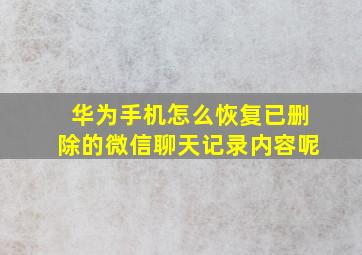 华为手机怎么恢复已删除的微信聊天记录内容呢